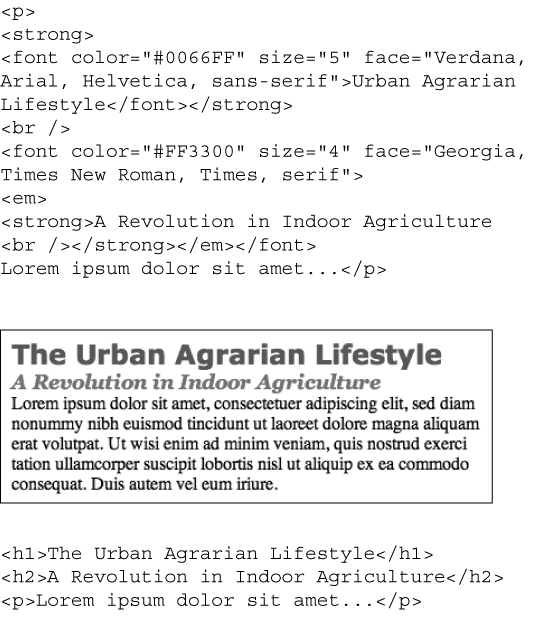 <p>
<strong>
<font color="#0066FF" size="5" face="Verdana, Arial, Helvetica, sans-serif">Urban Agrarian Lifestyle</font></strong>
<br />
<font color="#FF3300" size="4" face="Georgia, Times New Roman, Times, serif">
<em>
<strong>A Revolution in Indoor Agriculture
<br /></strong></em></font>
Lorem ipsum dolor sit amet...</p>

The Urban Agrarian Lifestyle
A Revolution in Indoor Agriculture
Lorem ipsum dolor sit amet, consectetuer adipiscing elit, sed diam nonummy nibh euismod tincidunt ut laoreet dolore magna aliquam erat volutpat. Ut wisi enim ad minim veniam, quis nostrud exerci tation ullamcorper suscipit lobortis nisl ut aliquip ex ea commodo consequat. Duis autem vel eum iriure.

<h1>The Urban Agrarian Lifestyle</h1>
<h2>A Revolution in Indoor Agriculture</h2>
<p>Lorem ipsum dolor sit amet...</p>